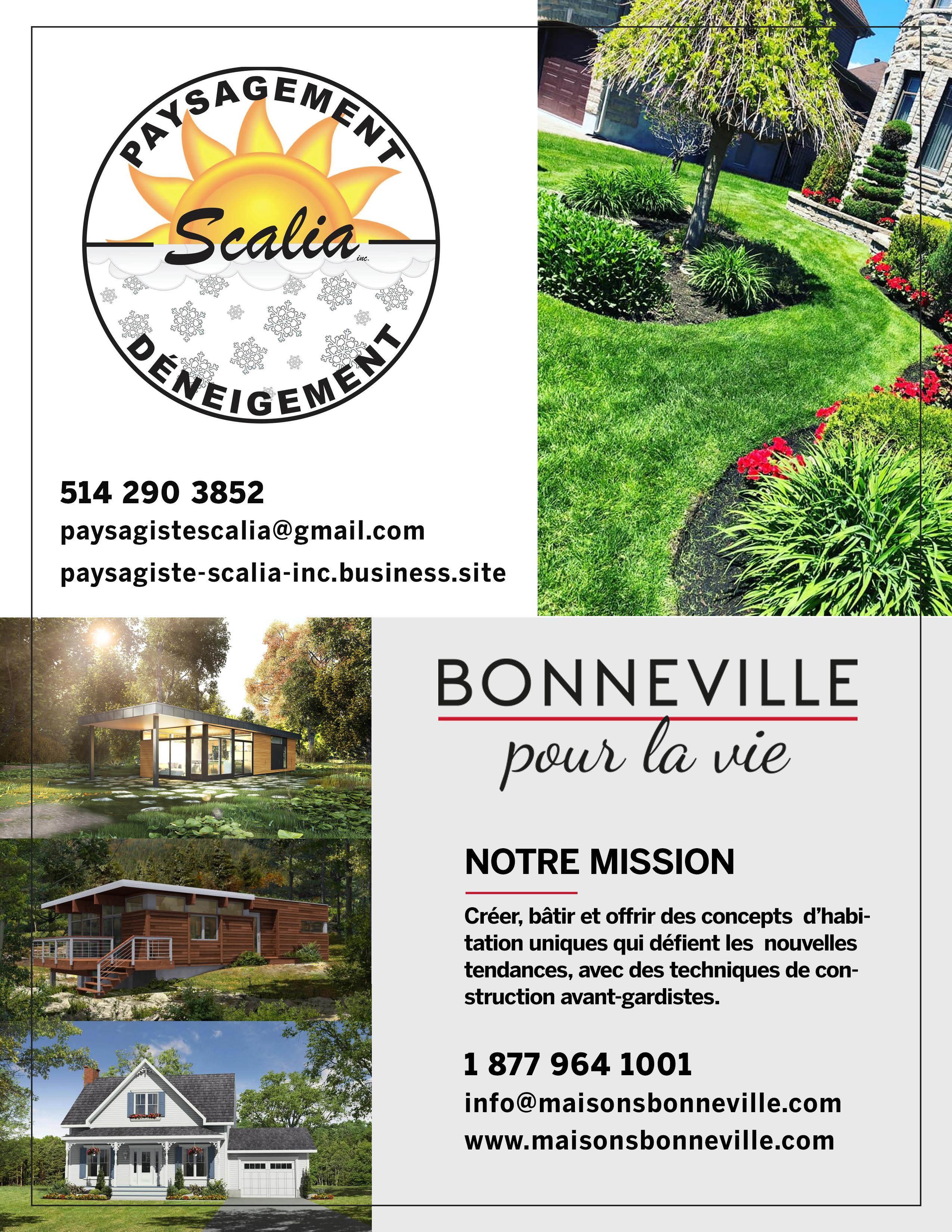 PAYSAGEMENT
Scalia
inc.
DÉNEIGEMENT

514 290 3852
paysagistescalia@gmail.com
paysagiste-scalia-inc.business.site

BONNEVILLE
pour la vie

NOTRE MISSION

Créer, bâtir et offrir des concepts d'habitation uniques qui défient les nouvelles tendances, avec des techniques de construction avant-gardistes.

1 877 964 1001
info@maisonsbonneville.com
www.maisonsbonneville.com